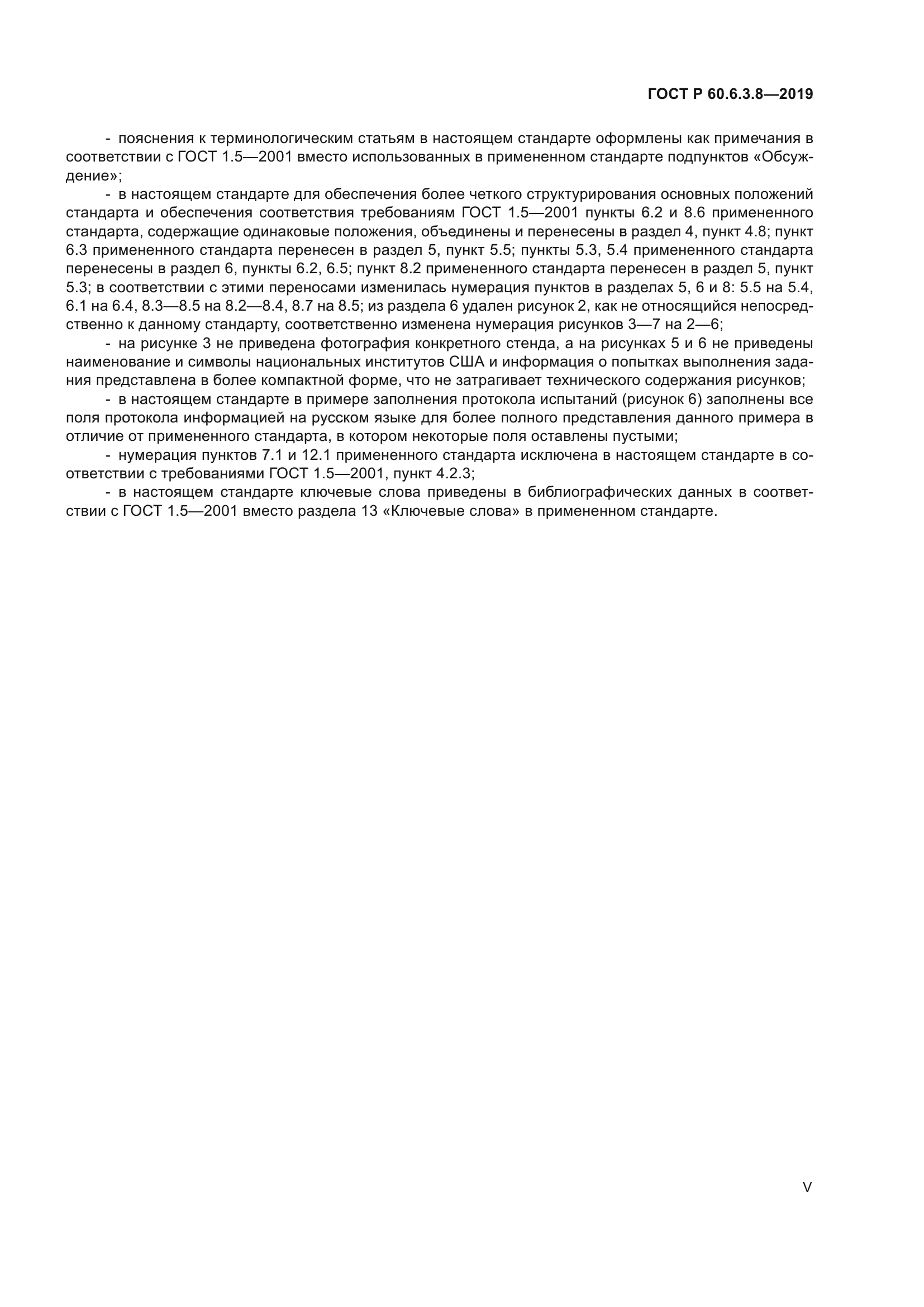 ГОСТ Р 60.6.3.8—2019

- пояснения к терминологическим статьям в настоящем стандарте оформлены как примечания в соответствии с ГОСТ 1.5—2001 вместо использованных в примененном стандарте подпунктов «Обсуждение»;

- в настоящем стандарте для обеспечения более четкого структурирования основных положений стандарта и обеспечения соответствия требованиям ГОСТ 1.5—2001 пункты 6.2 и 8.6 примененного стандарта, содержащие одинаковые положения, объединены и перенесены в раздел 4, пункт 4.8; пункт 6.3 примененного стандарта перенесен в раздел 5, пункт 5.5; пункты 5.3, 5.4 примененного стандарта перенесены в раздел 6, пункты 6.2, 6.5; пункт 8.2 примененного стандарта перенесен в раздел 5, пункт 5.3; в соответствии с этими переносами изменилась нумерация пунктов в разделах 5, 6 и 8: 5.5 на 5.4, 6.1 на 6.4, 8.3—8.5 на 8.2—8.4, 8.7 на 8.5; из раздела 6 удален рисунок 2, как не относящийся непосредственно к данному стандарту, соответственно изменена нумерация рисунков 3—7 на 2—6;

- на рисунке 3 не приведена фотография конкретного стенда, а на рисунках 5 и 6 не приведены наименование и символы национальных институтов США и информация о попытках выполнения задания представлена в более компактной форме, что не затрагивает технического содержания рисунков;

- в настоящем стандарте в примере заполнения протокола испытаний (рисунок 6) заполнены все поля протокола информацией на русском языке для более полного представления данного примера в отличие от примененного стандарта, в котором некоторые поля оставлены пустыми;

- нумерация пунктов 7.1 и 12.1 примененного стандарта исключена в настоящем стандарте в соответствии с требованиями ГОСТ 1.5—2001, пункт 4.2.3;

- в настоящем стандарте ключевые слова приведены в библиографических данных в соответствии с ГОСТ 1.5—2001 вместо раздела 13 «Ключевые слова» в примененном стандарте.

V